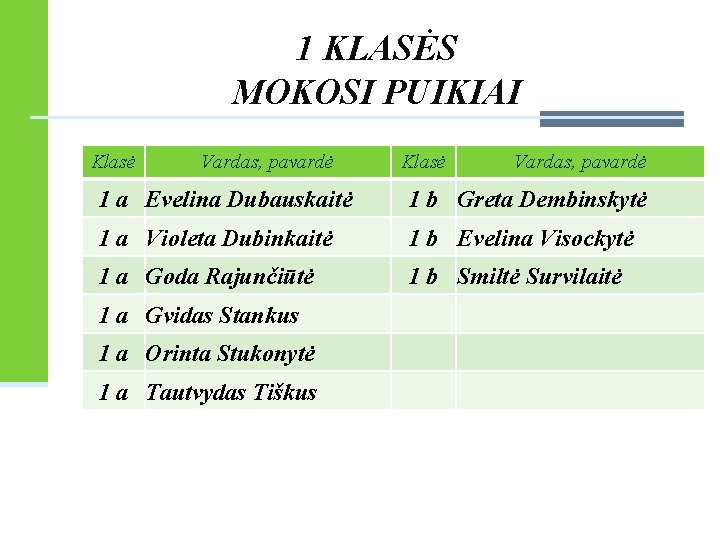 1 KLASĖS MOKOSI PUIKIAI

| Klasė | Vardas, pavardė | Klasė | Vardas, pavardė |
|---|---|---|---|
| 1 a | Evelina Dubauskaitė | 1 b | Greta Dembinskytė |
| 1 a | Violeta Dubinkaitė | 1 b | Evelina Visockytė |
| 1 a | Goda Rajunčiūtė | 1 b | Smiltė Survilaitė |
| 1 a | Gvidas Stankus | | |
| 1 a | Orinta Stukonytė | | |
| 1 a | Tautvydas Tiškus | | |